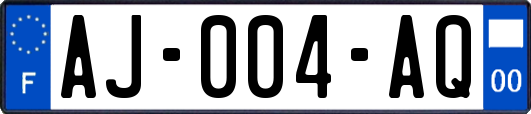 F
AJ-004-AQ
00